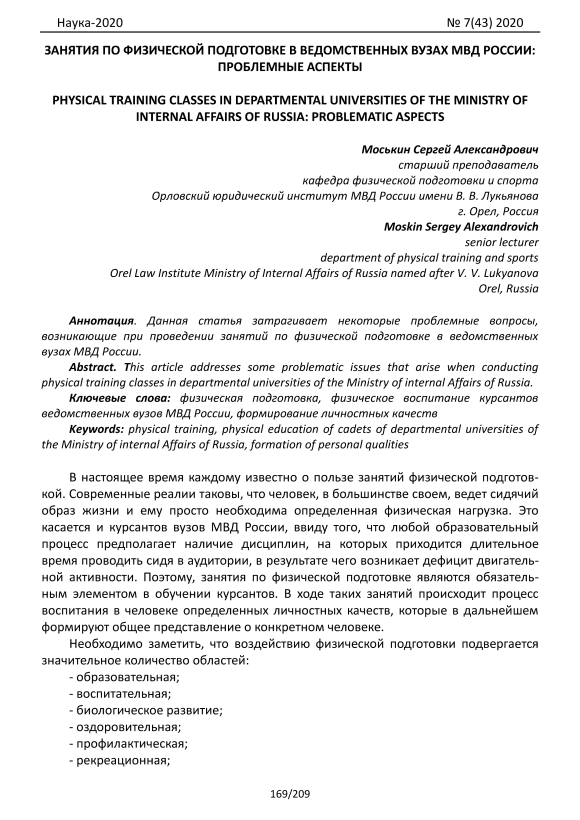 Наука-2020 № 7(43) 2020

ЗАНЯТИЯ ПО ФИЗИЧЕСКОЙ ПОДГОТОВКЕ В ВЕДОМСТВЕННЫХ ВУЗАХ МВД РОССИИ: ПРОБЛЕМНЫЕ АСПЕКТЫ

PHYSICAL TRAINING CLASSES IN DEPARTMENTAL UNIVERSITIES OF THE MINISTRY OF INTERNAL AFFAIRS OF RUSSIA: PROBLEMATIC ASPECTS

Моськин Сергей Александрович
старший преподаватель
кафедра физической подготовки и спорта
Орловский юридический институт МВД России имени В. В. Лукьянова
г. Орел, Россия
Moskin Sergey Alexandrovich
senior lecturer
department of physical training and sports
Orel Law Institute Ministry of Internal Affairs of Russia named after V. V. Lukyanova
Orel, Russia

Аннотация. Данная статья затрагивает некоторые проблемные вопросы, возникающие при проведении занятий по физической подготовке в ведомственных вузах МВД России.

Abstract. This article addresses some problematic issues that arise when conducting physical training classes in departmental universities of the Ministry of internal Affairs of Russia.

Ключевые слова: физическая подготовка, физическое воспитание курсантов ведомственных вузов МВД России, формирование личностных качеств

Keywords: physical training, physical education of cadets of departmental universities of the Ministry of internal Affairs of Russia, formation of personal qualities

В настоящее время каждому известно о пользе занятий физической подготовкой. Современные реалии таковы, что человек, в большинстве своем, ведет сидячий образ жизни и ему просто необходима определенная физическая нагрузка. Это касается и курсантов вузов МВД России, ввиду того, что любой образовательный процесс предполагает наличие дисциплин, на которых приходится длительное время проводить сидя в аудитории, в результате чего возникает дефицит двигательной активности. Поэтому, занятия по физической подготовке являются обязательным элементом в обучении курсантов. В ходе таких занятий происходит процесс воспитания в человеке определенных личностных качеств, которые в дальнейшем формируют общее представление о конкретном человеке.

Необходимо заметить, что воздействию физической подготовки подвергается значительное количество областей:
- образовательная;
- воспитательная;
- биологическое развитие;
- оздоровительная;
- профилактическая;
- рекреационная;

169/209